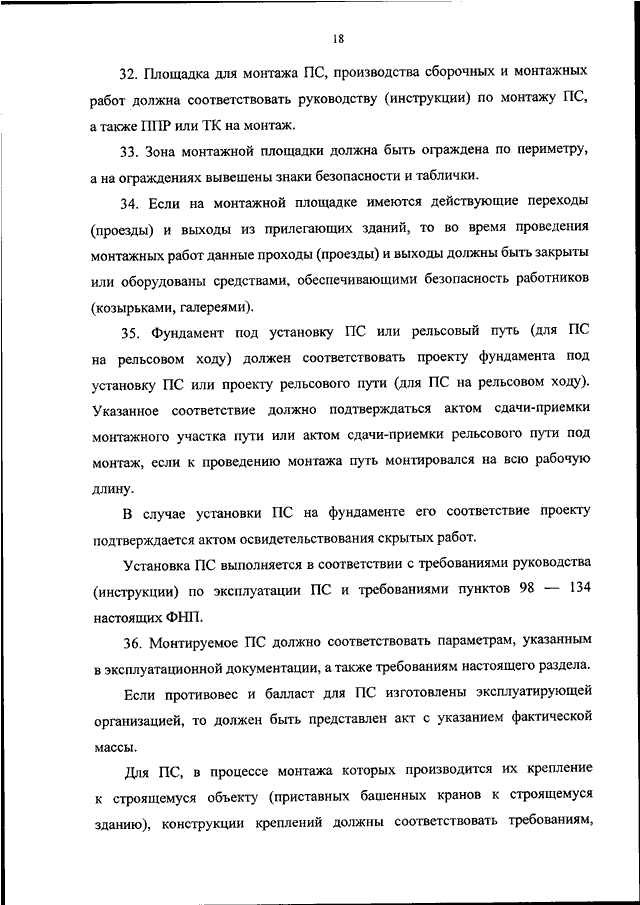 18

32. Площадка для монтажа ПС, производства сборочных и монтажных работ должна соответствовать руководству (инструкции) по монтажу ПС, а также ППР или ТК на монтаж.

33. Зона монтажной площадки должна быть ограждена по периметру, а на ограждениях вывешены знаки безопасности и таблички.

34. Если на монтажной площадке имеются действующие переходы (проезды) и выходы из прилегающих зданий, то во время проведения монтажных работ данные проходы (проезды) и выходы должны быть закрыты или оборудованы средствами, обеспечивающими безопасность работников (козырьками, галереями).

35. Фундамент под установку ПС или рельсовый путь (для ПС на рельсовом ходу) должен соответствовать проекту фундамента под установку ПС или проекту рельсового пути (для ПС на рельсовом ходу). Указанное соответствие должно подтверждаться актом сдачи-приемки монтажного участка пути или актом сдачи-приемки рельсового пути под монтаж, если к проведению монтажа путь монтировался на всю рабочую длину.

В случае установки ПС на фундаменте его соответствие проекту подтверждается актом освидетельствования скрытых работ.

Установка ПС выполняется в соответствии с требованиями руководства (инструкции) по эксплуатации ПС и требованиями пунктов 98 — 134 настоящих ФНП.

36. Монтируемое ПС должно соответствовать параметрам, указанным в эксплуатационной документации, а также требованиям настоящего раздела.

Если противовес и балласт для ПС изготовлены эксплуатирующей организацией, то должен быть представлен акт с указанием фактической массы.

Для ПС, в процессе монтажа которых производится их крепление к строящемуся объекту (приставных башенных кранов к строящемуся зданию), конструкции креплений должны соответствовать требованиям,